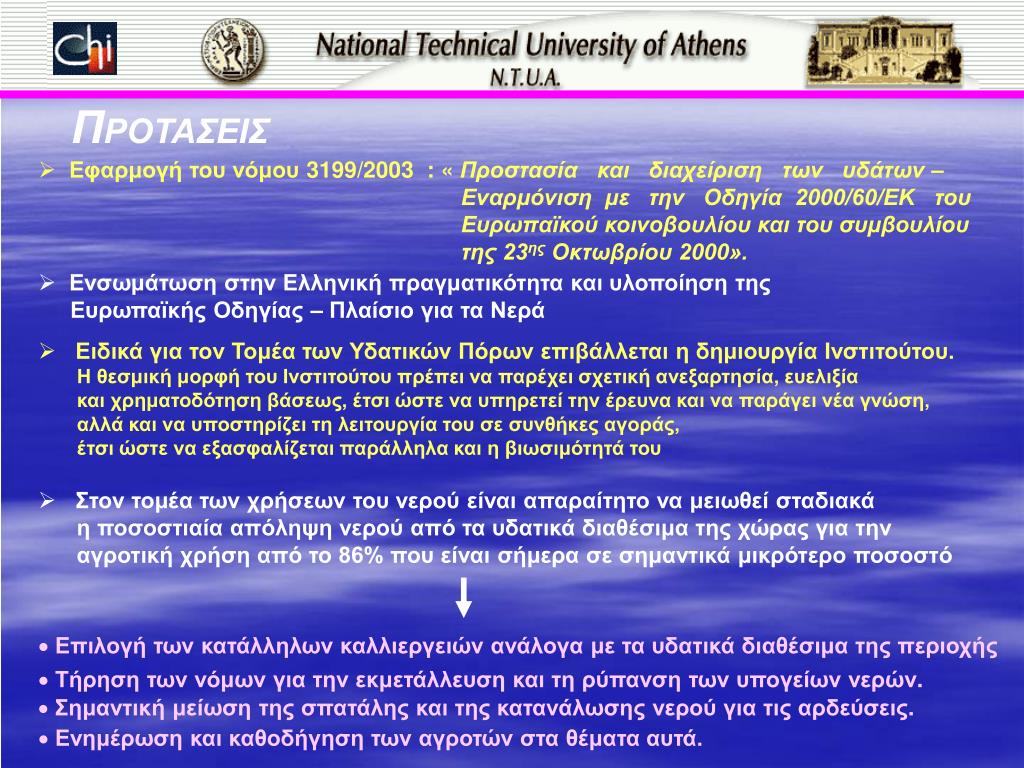 Chi

National Technical University of Athens
N.T.U.A.

ΠΡΟΤΑΣΕΙΣ

➢ Εφαρμογή του νόμου 3199/2003 : « Προστασία και διαχείριση των υδάτων – Εναρμόνιση με την Οδηγία 2000/60/ΕΚ του Ευρωπαϊκού κοινοβουλίου και του συμβουλίου της 23ης Οκτωβρίου 2000».

➢ Ενσωμάτωση στην Ελληνική πραγματικότητα και υλοποίηση της Ευρωπαϊκής Οδηγίας – Πλαίσιο για τα Νερά

➢ Ειδικά για τον Τομέα των Υδατικών Πόρων επιβάλλεται η δημιουργία Ινστιτούτου. Η θεσμική μορφή του Ινστιτούτου πρέπει να παρέχει σχετική ανεξαρτησία, ευελιξία και χρηματοδότηση βάσεως, έτσι ώστε να υπηρετεί την έρευνα και να παράγει νέα γνώση, αλλά και να υποστηρίζει τη λειτουργία του σε συνθήκες αγοράς, έτσι ώστε να εξασφαλίζεται παράλληλα και η βιωσιμότητά του

➢ Στον τομέα των χρήσεων του νερού είναι απαραίτητο να μειωθεί σταδιακά η ποσοστιαία απόληψη νερού από τα υδατικά διαθέσιμα της χώρας για την αγροτική χρήση από το 86% που είναι σήμερα σε σημαντικά μικρότερο ποσοστό

• Επιλογή των κατάλληλων καλλιεργειών ανάλογα με τα υδατικά διαθέσιμα της περιοχής
• Τήρηση των νόμων για την εκμετάλλευση και τη ρύπανση των υπογείων νερών.
• Σημαντική μείωση της σπατάλης και της κατανάλωσης νερού για τις αρδεύσεις.
• Ενημέρωση και καθοδήγηση των αγροτών στα θέματα αυτά.